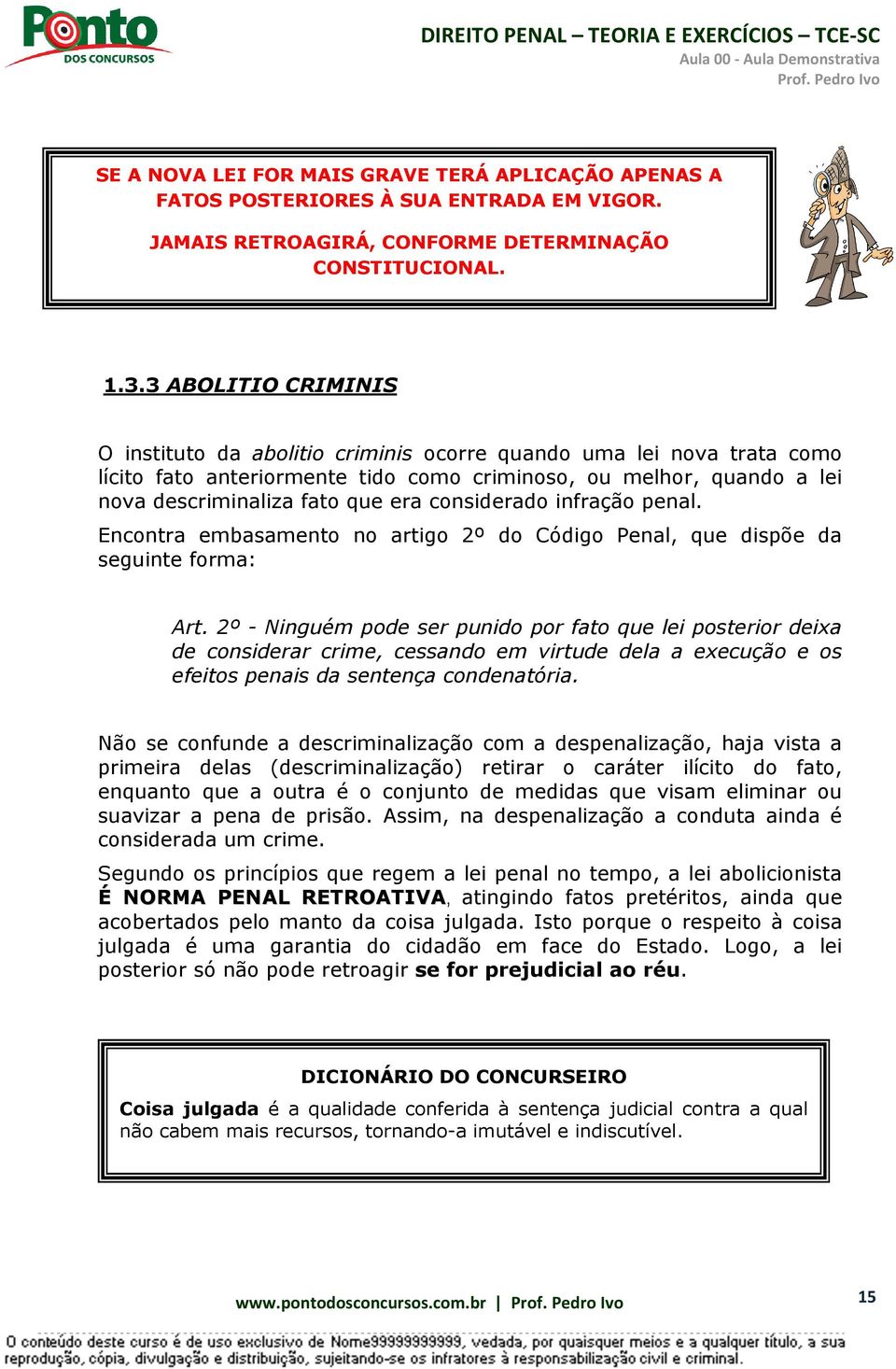 Ponto DOS CONCURSOS

DIREITO PENAL – TEORIA E EXERCÍCIOS – TCE-SC
Aula 00 - Aula Demonstrativa
Prof. Pedro Ivo

SE A NOVA LEI FOR MAIS GRAVE TERÁ APLICAÇÃO APENAS A FATOS POSTERIORES À SUA ENTRADA EM VIGOR.

JAMAIS RETROAGIRÁ, CONFORME DETERMINAÇÃO CONSTITUCIONAL.

1.3.3 ABOLITIO CRIMINIS

O instituto da abolitio criminis ocorre quando uma lei nova trata como lícito fato anteriormente tido como criminoso, ou melhor, quando a lei nova descriminaliza fato que era considerado infração penal.

Encontra embasamento no artigo 2º do Código Penal, que dispõe da seguinte forma:

Art. 2º - Ninguém pode ser punido por fato que lei posterior deixa de considerar crime, cessando em virtude dela a execução e os efeitos penais da sentença condenatória.

Não se confunde a descriminalização com a despenalização, haja vista a primeira delas (descriminalização) retirar o caráter ilícito do fato, enquanto que a outra é o conjunto de medidas que visam eliminar ou suavizar a pena de prisão. Assim, na despenalização a conduta ainda é considerada um crime.

Segundo os princípios que regem a lei penal no tempo, a lei abolicionista É NORMA PENAL RETROATIVA, atingindo fatos pretéritos, ainda que acobertados pelo manto da coisa julgada. Isto porque o respeito à coisa julgada é uma garantia do cidadão em face do Estado. Logo, a lei posterior só não pode retroagir se for prejudicial ao réu.

DICIONÁRIO DO CONCURSEIRO

Coisa julgada é a qualidade conferida à sentença judicial contra a qual não cabem mais recursos, tornando-a imutável e indiscutível.

www.pontodosconcursos.com.br | Prof. Pedro Ivo

15

O conteúdo deste curso é de uso exclusivo de Nome99999999999, vedada, por quaisquer meios e a qualquer título, a sua reprodução, cópia, divulgação e distribuição, sujeitando-se os infratores à responsabilização civil e criminal.